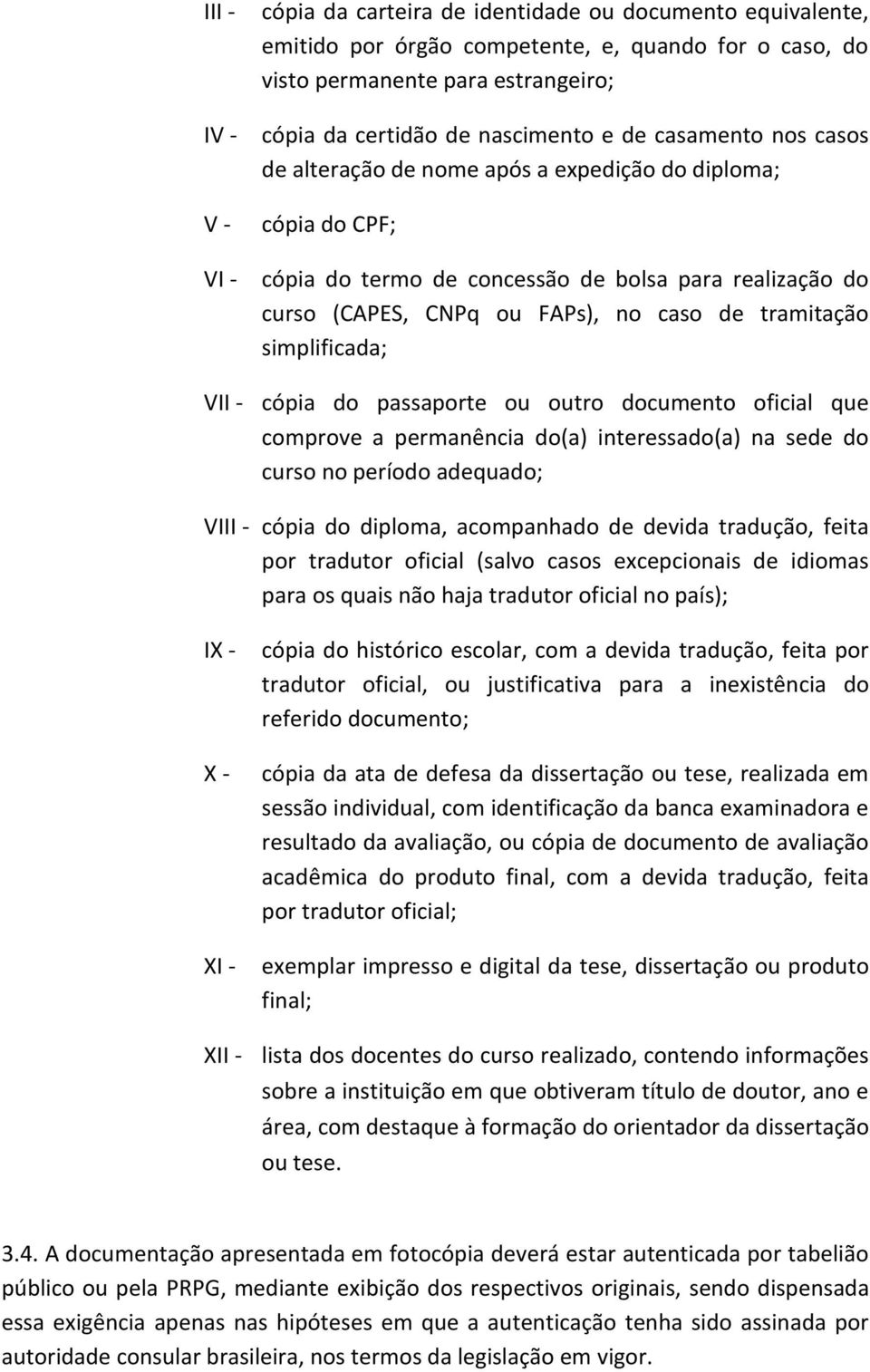 III - cópia da carteira de identidade ou documento equivalente, emitido por órgão competente, e, quando for o caso, do visto permanente para estrangeiro;

IV - cópia da certidão de nascimento e de casamento nos casos de alteração de nome após a expedição do diploma;

V - cópia do CPF;

VI - cópia do termo de concessão de bolsa para realização do curso (CAPES, CNPq ou FAPs), no caso de tramitação simplificada;

VII - cópia do passaporte ou outro documento oficial que comprove a permanência do(a) interessado(a) na sede do curso no período adequado;

VIII - cópia do diploma, acompanhado de devida tradução, feita por tradutor oficial (salvo casos excepcionais de idiomas para os quais não haja tradutor oficial no país);

IX - cópia do histórico escolar, com a devida tradução, feita por tradutor oficial, ou justificativa para a inexistência do referido documento;

X - cópia da ata de defesa da dissertação ou tese, realizada em sessão individual, com identificação da banca examinadora e resultado da avaliação, ou cópia de documento de avaliação acadêmica do produto final, com a devida tradução, feita por tradutor oficial;

XI - exemplar impresso e digital da tese, dissertação ou produto final;

XII - lista dos docentes do curso realizado, contendo informações sobre a instituição em que obtiveram título de doutor, ano e área, com destaque à formação do orientador da dissertação ou tese.

3.4. A documentação apresentada em fotocópia deverá estar autenticada por tabelião público ou pela PRPG, mediante exibição dos respectivos originais, sendo dispensada essa exigência apenas nas hipóteses em que a autenticação tenha sido assinada por autoridade consular brasileira, nos termos da legislação em vigor.